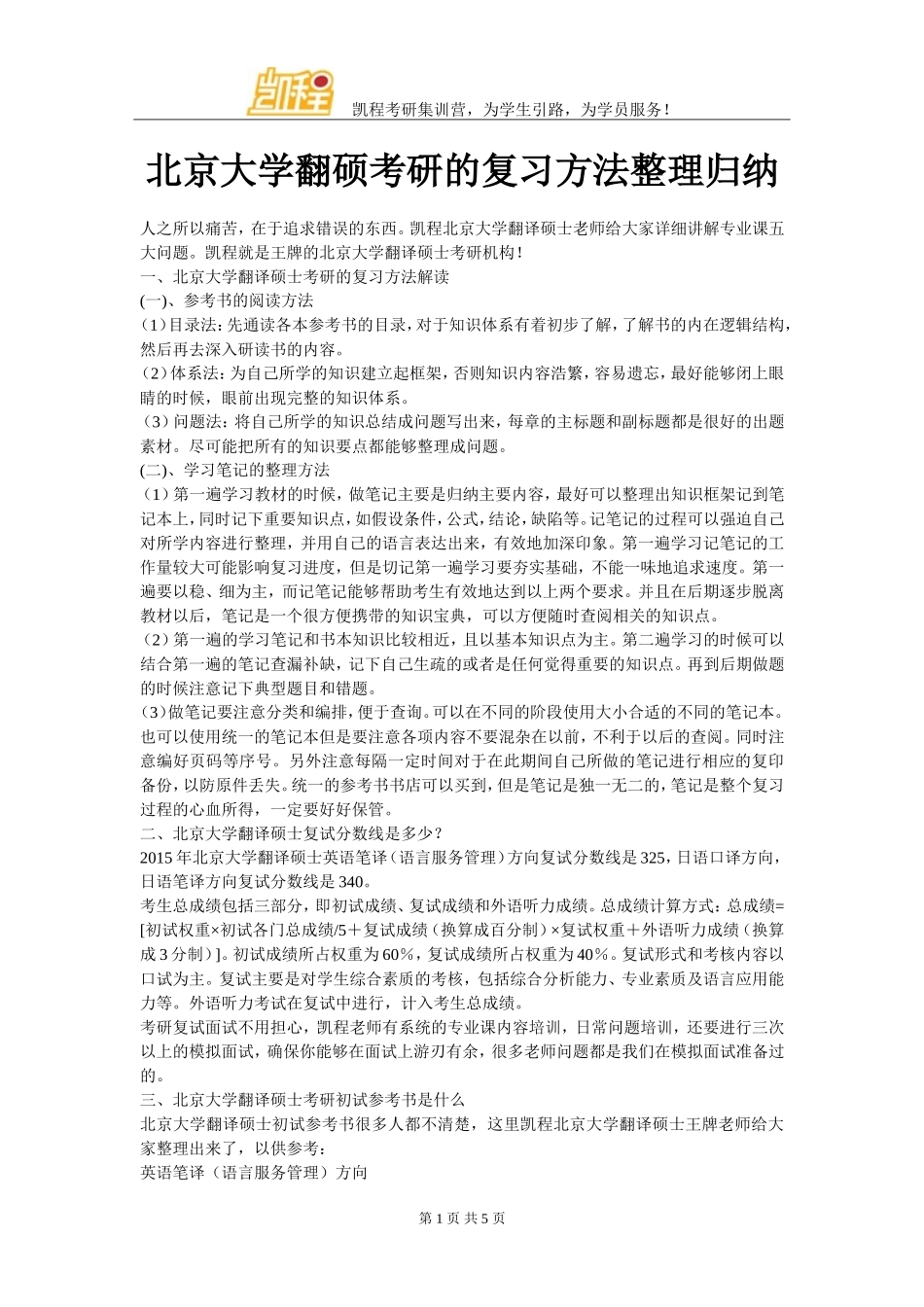 凯程

凯程考研集训营，为学生引路，为学员服务！

北京大学翻硕考研的复习方法整理归纳

人之所以痛苦，在于追求错误的东西。凯程北京大学翻译硕士老师给大家详细讲解专业课五大问题。凯程就是王牌的北京大学翻译硕士考研机构！
一、北京大学翻译硕士考研的复习方法解读
(一)、参考书的阅读方法
（1）目录法：先通读各本参考书的目录，对于知识体系有着初步了解，了解书的内在逻辑结构，然后再去深入研读书的内容。
（2）体系法：为自己所学的知识建立起框架，否则知识内容浩繁，容易遗忘，最好能够闭上眼睛的时候，眼前出现完整的知识体系。
（3）问题法：将自己所学的知识总结成问题写出来，每章的主标题和副标题都是很好的出题素材。尽可能把所有的知识要点都能够整理成问题。
(二)、学习笔记的整理方法
（1）第一遍学习教材的时候，做笔记主要是归纳主要内容，最好可以整理出知识框架记到笔记本上，同时记下重要知识点，如假设条件，公式，结论，缺陷等。记笔记的过程可以强迫自己对所学内容进行整理，并用自己的语言表达出来，有效地加深印象。第一遍学习记笔记的工作量较大可能影响复习进度，但是切记第一遍学习要夯实基础，不能一味地追求速度。第一遍要以稳、细为主，而记笔记能够帮助考生有效地达到以上两个要求。并且在后期逐步脱离教材以后，笔记是一个很方便携带的知识宝典，可以方便随时查阅相关的知识点。
（2）第一遍的学习笔记和书本知识比较相近，且以基本知识点为主。第二遍学习的时候可以结合第一遍的笔记查漏补缺，记下自己生疏的或者是任何觉得重要的知识点。再到后期做题的时候注意记下典型题目和错题。
（3）做笔记要注意分类和编排，便于查询。可以在不同的阶段使用大小合适的不同的笔记本。也可以使用统一的笔记本但是要注意各项内容不要混杂在以前，不利于以后的查阅。同时注意编好页码等序号。另外注意每隔一定时间对于在此期间自己所做的笔记进行相应的复印备份，以防原件丢失。统一的参考书书店可以买到，但是笔记是独一无二的，笔记是整个复习过程的心血所得，一定要好好保管。
二、北京大学翻译硕士复试分数线是多少？
2015年北京大学翻译硕士英语笔译（语言服务管理）方向复试分数线是325，日语口译方向，日语笔译方向复试分数线是340。
考生总成绩包括三部分，即初试成绩、复试成绩和外语听力成绩。总成绩计算方式：总成绩=[初试权重×初试各门总成绩/5＋复试成绩（换算成百分制）×复试权重＋外语听力成绩（换算成3分制）]。初试成绩所占权重为60%，复试成绩所占权重为40%。复试形式和考核内容以口试为主。复试主要是对学生综合素质的考核，包括综合分析能力、专业素质及语言应用能力等。外语听力考试在复试中进行，计入考生总成绩。
考研复试面试不用担心，凯程老师有系统的专业课内容培训，日常问题培训，还要进行三次以上的模拟面试，确保你能够在面试上游刃有余，很多老师问题都是我们在模拟面试准备过的。
三、北京大学翻译硕士考研初试参考书是什么
北京大学翻译硕士初试参考书很多人都不清楚，这里凯程北京大学翻译硕士王牌老师给大家整理出来了，以供参考：
英语笔译（语言服务管理）方向

第1页 共5页